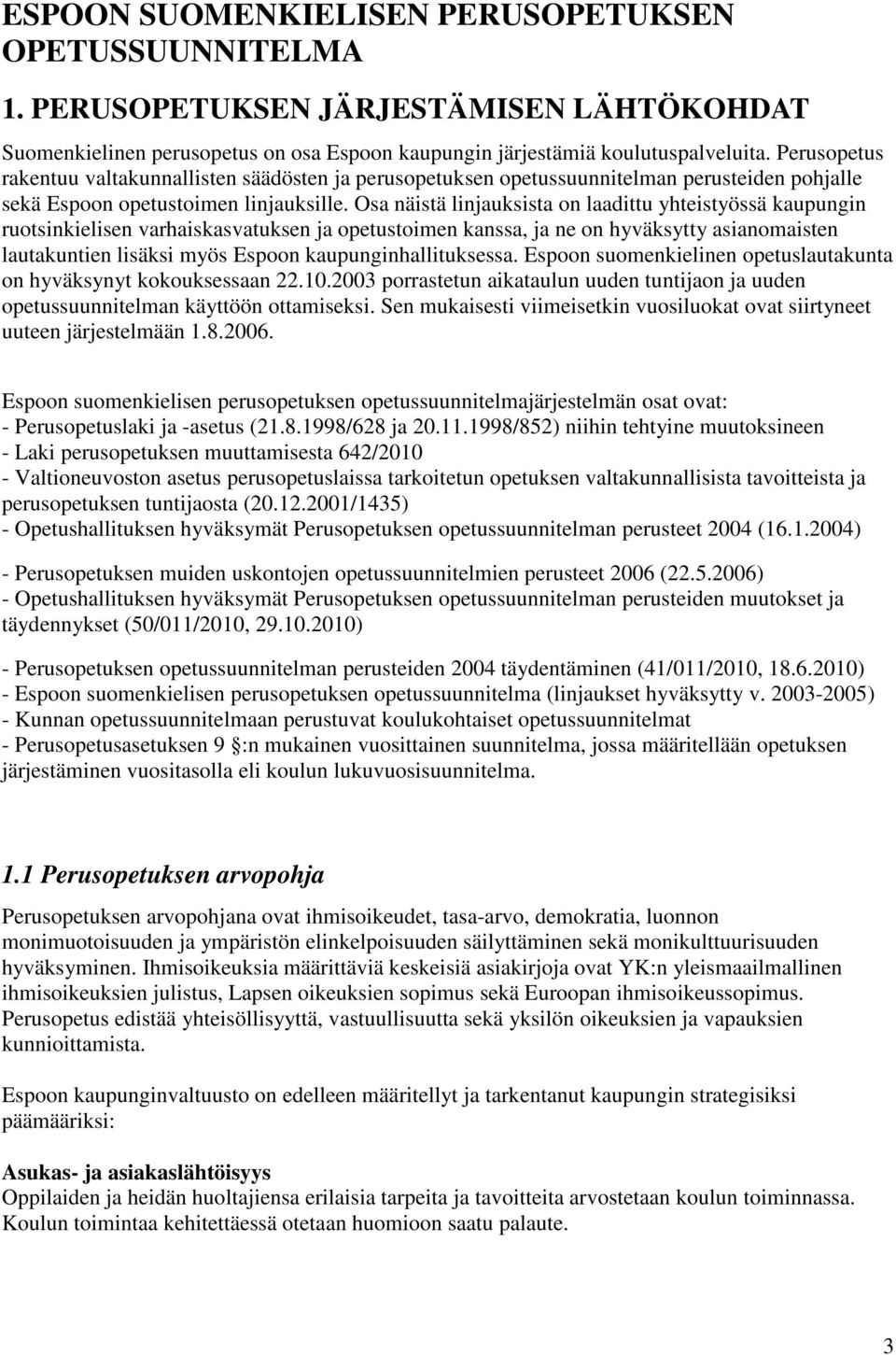 ESPOON SUOMENKIELISEN PERUSOPETUKSEN OPETUSSUUNNITELMA

1. PERUSOPETUKSEN JÄRJESTÄMISEN LÄHTÖKOHDAT

Suomenkielinen perusopetus on osa Espoon kaupungin järjestämiä koulutuspalveluita. Perusopetus rakentuu valtakunnallisten säädösten ja perusopetuksen opetussuunnitelman perusteiden pohjalle sekä Espoon opetustoimen linjauksille. Osa näistä linjauksista on laadittu yhteistyössä kaupungin ruotsinkielisen varhaiskasvatuksen ja opetustoimen kanssa, ja ne on hyväksytty asianomaisten lautakuntien lisäksi myös Espoon kaupunginhallituksessa. Espoon suomenkielinen opetuslautakunta on hyväksynyt kokouksessaan 22.10.2003 porrastetun aikataulun uuden tuntijaon ja uuden opetussuunnitelman käyttöön ottamiseksi. Sen mukaisesti viimeisetkin vuosiluokat ovat siirtyneet uuteen järjestelmään 1.8.2006.

Espoon suomenkielisen perusopetuksen opetussuunnitelmajärjestelmän osat ovat:
- Perusopetuslaki ja -asetus (21.8.1998/628 ja 20.11.1998/852) niihin tehtyine muutoksineen
- Laki perusopetuksen muuttamisesta 642/2010
- Valtioneuvoston asetus perusopetuslaissa tarkoitetun opetuksen valtakunnallisista tavoitteista ja perusopetuksen tuntijaosta (20.12.2001/1435)
- Opetushallituksen hyväksymät Perusopetuksen opetussuunnitelman perusteet 2004 (16.1.2004)

- Perusopetuksen muiden uskontojen opetussuunnitelmien perusteet 2006 (22.5.2006)
- Opetushallituksen hyväksymät Perusopetuksen opetussuunnitelman perusteiden muutokset ja täydennykset (50/011/2010, 29.10.2010)

- Perusopetuksen opetussuunnitelman perusteiden 2004 täydentäminen (41/011/2010, 18.6.2010)
- Espoon suomenkielisen perusopetuksen opetussuunnitelma (linjaukset hyväksytty v. 2003-2005)
- Kunnan opetussuunnitelmaan perustuvat koulukohtaiset opetussuunnitelmat
- Perusopetusasetuksen 9 :n mukainen vuosittainen suunnitelma, jossa määritellään opetuksen järjestäminen vuositasolla eli koulun lukuvuosisuunnitelma.

1.1 Perusopetuksen arvopohja

Perusopetuksen arvopohjana ovat ihmisoikeudet, tasa-arvo, demokratia, luonnon monimuotoisuuden ja ympäristön elinkelpoisuuden säilyttäminen sekä monikulttuurisuuden hyväksyminen. Ihmisoikeuksia määrittäviä keskeisiä asiakirjoja ovat YK:n yleismaailmallinen ihmisoikeuksien julistus, Lapsen oikeuksien sopimus sekä Euroopan ihmisoikeussopimus. Perusopetus edistää yhteisöllisyyttä, vastuullisuutta sekä yksilön oikeuksien ja vapauksien kunnioittamista.

Espoon kaupunginvaltuusto on edelleen määritellyt ja tarkentanut kaupungin strategisiksi päämääriksi:

Asukas- ja asiakaslähtöisyys
Oppilaiden ja heidän huoltajiensa erilaisia tarpeita ja tavoitteita arvostetaan koulun toiminnassa. Koulun toimintaa kehitettäessä otetaan huomioon saatu palaute.

3